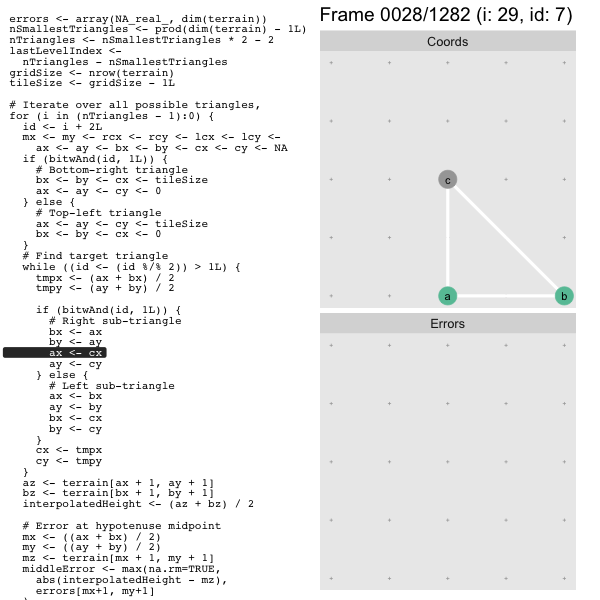 errors <- array(NA_real_, dim(terrain))
nSmallestTriangles <- prod(dim(terrain) - 1L)
nTriangles <- nSmallestTriangles * 2 - 2
lastLevelIndex <-
  nTriangles - nSmallestTriangles
gridSize <- nrow(terrain)
tileSize <- gridSize - 1L

# Iterate over all possible triangles,
for (i in (nTriangles - 1):0) {
  id <- i + 2L
  mx <- my <- rcx <- rcy <- lcx <- lcy <-
    ax <- ay <- bx <- by <- cx <- cy <- NA
  if (bitwAnd(id, 1L)) {
    # Bottom-right triangle
    bx <- by <- cx <- tileSize
    ax <- ay <- cy <- 0
  } else {
    # Top-left triangle
    ax <- ay <- cy <- tileSize
    bx <- by <- cx <- 0
  }
  # Find target triangle
  while ((id <- (id %/% 2)) > 1L) {
    tmpx <- (ax + bx) / 2
    tmpy <- (ay + by) / 2

    if (bitwAnd(id, 1L)) {
      # Right sub-triangle
      bx <- ax
      by <- ay
      ax <- cx
      ay <- cy
    } else {
      # Left sub-triangle
      ax <- bx
      ay <- by
      bx <- cx
      by <- cy
    }
    cx <- tmpx
    cy <- tmpy
  }
  az <- terrain[ax + 1, ay + 1]
  bz <- terrain[bx + 1, by + 1]
  interpolatedHeight <- (az + bz) / 2

  # Error at hypotenuse midpoint
  mx <- ((ax + bx) / 2)
  my <- ((ay + by) / 2)
  mz <- terrain[mx + 1, my + 1]
  middleError <- max(na.rm=TRUE,
    abs(interpolatedHeight - mz),
    errors[mx+1, my+1]

Frame 0028/1282 (i: 29, id: 7)

Coords

c

a

b

Errors